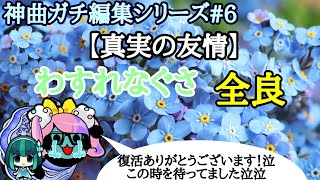 神曲ガチ編集シリーズ#6

【真実の友情】

わすれなぐさ

全良

復活ありがとうございます！泣
この時を待ってました泣泣